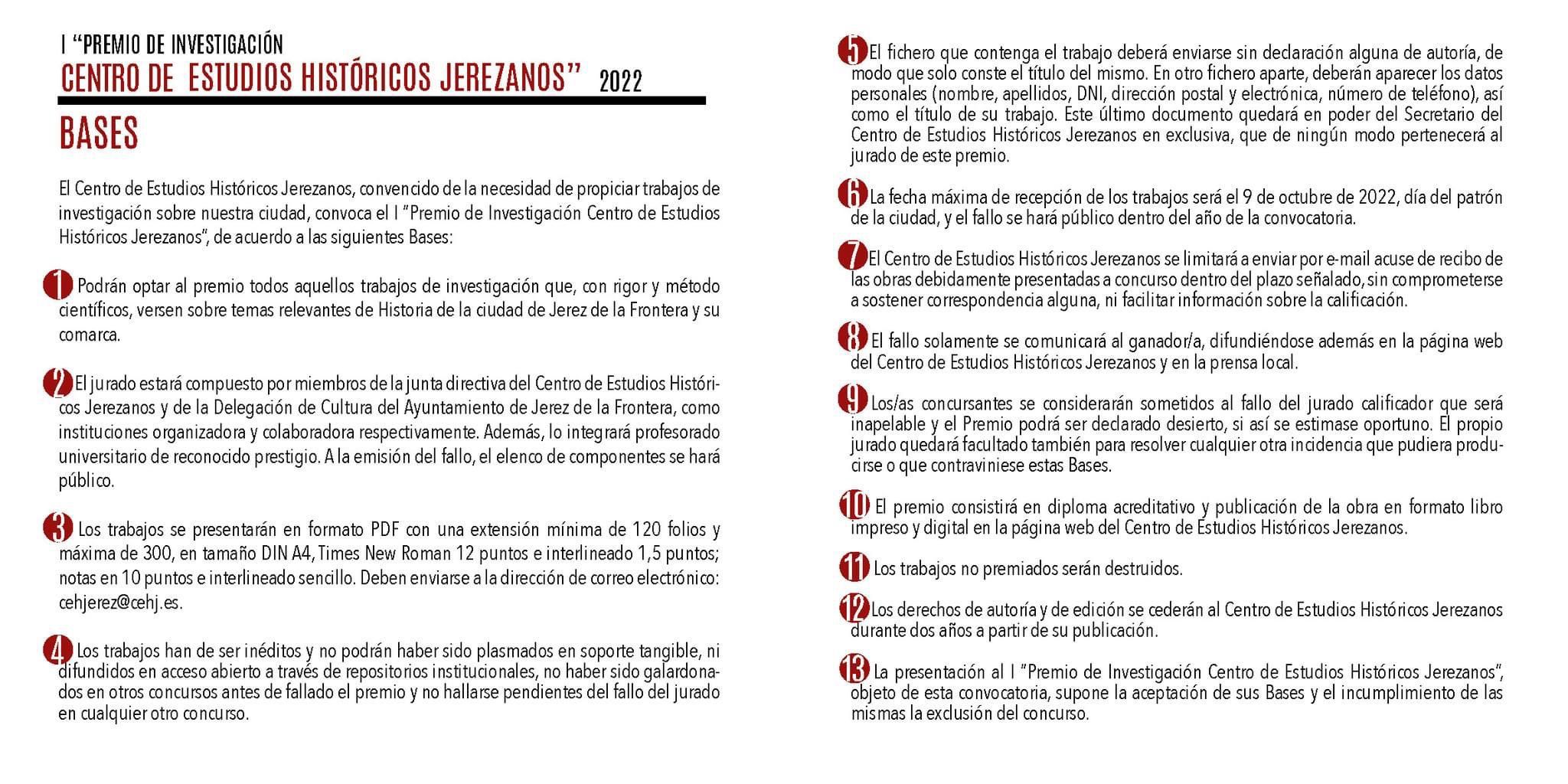 I "PREMIO DE INVESTIGACIÓN
CENTRO DE ESTUDIOS HISTÓRICOS JEREZANOS" 2022

BASES

El Centro de Estudios Históricos Jerezanos, convencido de la necesidad de propiciar trabajos de investigación sobre nuestra ciudad, convoca el I "Premio de Investigación Centro de Estudios Históricos Jerezanos", de acuerdo a las siguientes Bases:

1 Podrán optar al premio todos aquellos trabajos de investigación que, con rigor y método científicos, versen sobre temas relevantes de Historia de la ciudad de Jerez de la Frontera y su comarca.

2 El jurado estará compuesto por miembros de la junta directiva del Centro de Estudios Históricos Jerezanos y de la Delegación de Cultura del Ayuntamiento de Jerez de la Frontera, como instituciones organizadora y colaboradora respectivamente. Además, lo integrará profesorado universitario de reconocido prestigio. A la emisión del fallo, el elenco de componentes se hará público.

3 Los trabajos se presentarán en formato PDF con una extensión mínima de 120 folios y máxima de 300, en tamaño DIN A4, Times New Roman 12 puntos e interlineado 1,5 puntos; notas en 10 puntos e interlineado sencillo. Deben enviarse a la dirección de correo electrónico: cehjerez@cehj.es.

4 Los trabajos han de ser inéditos y no podrán haber sido plasmados en soporte tangible, ni difundidos en acceso abierto a través de repositorios institucionales, no haber sido galardonados en otros concursos antes de fallado el premio y no hallarse pendientes del fallo del jurado en cualquier otro concurso.

5 El fichero que contenga el trabajo deberá enviarse sin declaración alguna de autoría, de modo que solo conste el título del mismo. En otro fichero aparte, deberán aparecer los datos personales (nombre, apellidos, DNI, dirección postal y electrónica, número de teléfono), así como el título de su trabajo. Este último documento quedará en poder del Secretario del Centro de Estudios Históricos Jerezanos en exclusiva, que de ningún modo pertenecerá al jurado de este premio.

6 La fecha máxima de recepción de los trabajos será el 9 de octubre de 2022, día del patrón de la ciudad, y el fallo se hará público dentro del año de la convocatoria.

7 El Centro de Estudios Históricos Jerezanos se limitará a enviar por e-mail acuse de recibo de las obras debidamente presentadas a concurso dentro del plazo señalado, sin comprometerse a sostener correspondencia alguna, ni facilitar información sobre la calificación.

8 El fallo solamente se comunicará al ganador/a, difundiéndose además en la página web del Centro de Estudios Históricos Jerezanos y en la prensa local.

9 Los/as concursantes se considerarán sometidos al fallo del jurado calificador que será inapelable y el Premio podrá ser declarado desierto, si así se estimase oportuno. El propio jurado quedará facultado también para resolver cualquier otra incidencia que pudiera producirse o que contraviniese estas Bases.

10 El premio consistirá en diploma acreditativo y publicación de la obra en formato libro impreso y digital en la página web del Centro de Estudios Históricos Jerezanos.

11 Los trabajos no premiados serán destruidos.

12 Los derechos de autoría y de edición se cederán al Centro de Estudios Históricos Jerezanos durante dos años a partir de su publicación.

13 La presentación al I "Premio de Investigación Centro de Estudios Históricos Jerezanos", objeto de esta convocatoria, supone la aceptación de sus Bases y el incumplimiento de las mismas la exclusión del concurso.